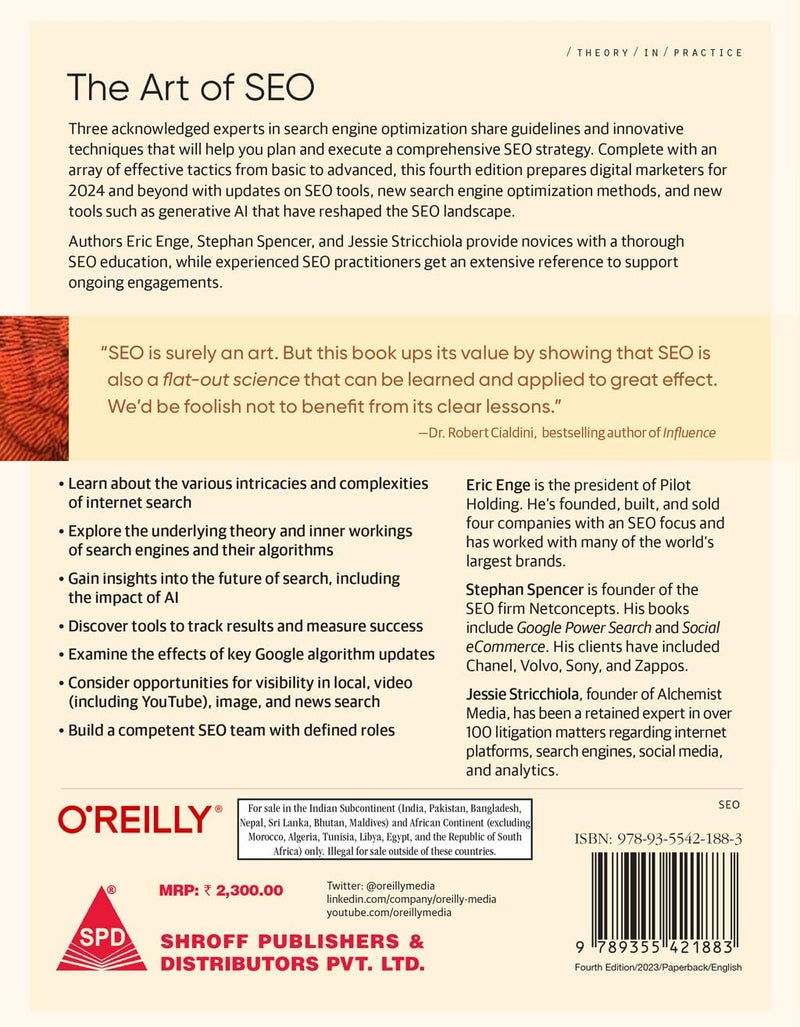 / THEORY / IN / PRACTICE

The Art of SEO

Three acknowledged experts in search engine optimization share guidelines and innovative techniques that will help you plan and execute a comprehensive SEO strategy. Complete with an array of effective tactics from basic to advanced, this fourth edition prepares digital marketers for 2024 and beyond with updates on SEO tools, new search engine optimization methods, and new tools such as generative AI that have reshaped the SEO landscape.

Authors Eric Enge, Stephan Spencer, and Jessie Stricchiola provide novices with a thorough SEO education, while experienced SEO practitioners get an extensive reference to support ongoing engagements.

"SEO is surely an art. But this book ups its value by showing that SEO is also a flat-out science that can be learned and applied to great effect. We'd be foolish not to benefit from its clear lessons."

—Dr. Robert Cialdini, bestselling author of Influence

• Learn about the various intricacies and complexities of internet search
• Explore the underlying theory and inner workings of search engines and their algorithms
• Gain insights into the future of search, including the impact of AI
• Discover tools to track results and measure success
• Examine the effects of key Google algorithm updates
• Consider opportunities for visibility in local, video (including YouTube), image, and news search
• Build a competent SEO team with defined roles

Eric Enge is the president of Pilot Holding. He's founded, built, and sold four companies with an SEO focus and has worked with many of the world's largest brands.

Stephan Spencer is founder of the SEO firm Netconcepts. His books include Google Power Search and Social eCommerce. His clients have included Chanel, Volvo, Sony, and Zappos.

Jessie Stricchiola, founder of Alchemist Media, has been a retained expert in over 100 litigation matters regarding internet platforms, search engines, social media, and analytics.

O'REILLY®

For sale in the Indian Subcontinent (India, Pakistan, Bangladesh, Nepal, Sri Lanka, Bhutan, Maldives) and African Continent (excluding Morocco, Algeria, Tunisia, Libya, Egypt, and the Republic of South Africa) only. Illegal for sale outside of these countries.

SEO

ISBN: 978-93-5542-188-3

SPD

MRP: ₹ 2,300.00

Twitter: @oreillymedia
linkedin.com/company/oreilly-media
youtube.com/oreillymedia

SHROFF PUBLISHERS & DISTRIBUTORS PVT. LTD.

9 789355 421883

Fourth Edition/2023/Paperback/English